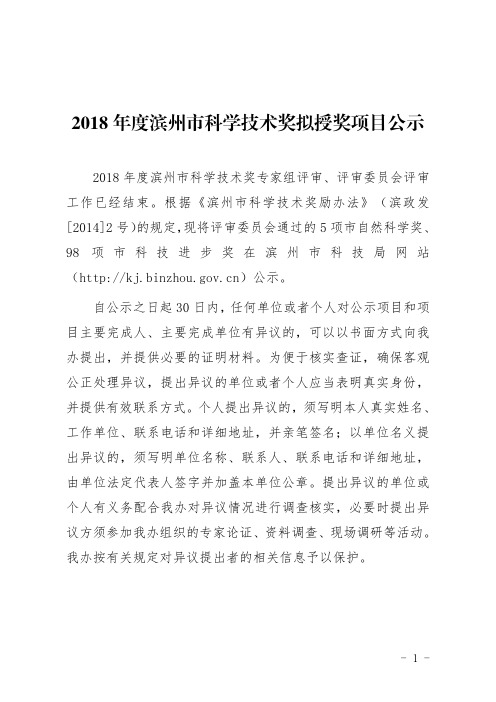 2018 年度滨州市科学技术奖拟授奖项目公示

2018 年度滨州市科学技术奖专家组评审、评审委员会评审工作已经结束。根据《滨州市科学技术奖励办法》（滨政发[2014]2 号）的规定，现将评审委员会通过的 5 项市自然科学奖、98 项市科技进步奖在滨州市科技局网站（http://kj.binzhou.gov.cn）公示。

自公示之日起 30 日内，任何单位或者个人对公示项目和项目主要完成人、主要完成单位有异议的，可以以书面方式向我办提出，并提供必要的证明材料。为便于核实查证，确保客观公正处理异议，提出异议的单位或者个人应当表明真实身份，并提供有效联系方式。个人提出异议的，须写明本人真实姓名、工作单位、联系电话和详细地址，并亲笔签名；以单位名义提出异议的，须写明单位名称、联系人、联系电话和详细地址，由单位法定代表人签字并加盖本单位公章。提出异议的单位或个人有义务配合我办对异议情况进行调查核实，必要时提出异议方须参加我办组织的专家论证、资料调查、现场调研等活动。我办按有关规定对异议提出者的相关信息予以保护。

－ 1 －